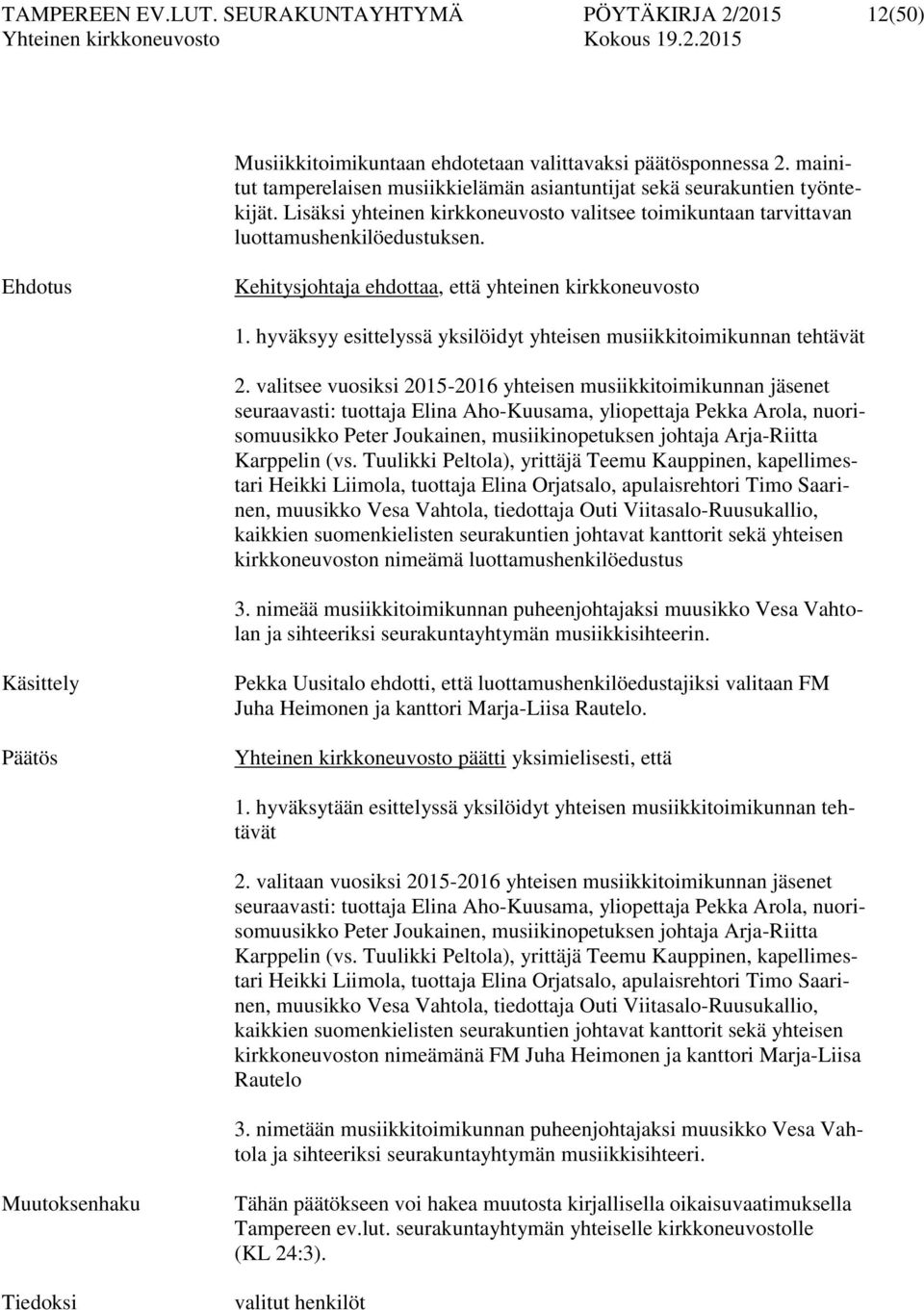 TAMPEREEN EV.LUT. SEURAKUNTAYHTYMÄ PÖYTÄKIRJA 2/2015 12(50)
Yhteinen kirkkoneuvosto Kokous 19.2.2015

Musiikkitoimikuntaan ehdotetaan valittavaksi päätösponnessa 2. mainitut tamperelaisen musiikkielämän asiantuntijat sekä seurakuntien työntekijät. Lisäksi yhteinen kirkkoneuvosto valitsee toimikuntaan tarvittavan luottamushenkilöedustuksen.

Ehdotus

Kehitysjohtaja ehdottaa, että yhteinen kirkkoneuvosto

1. hyväksyy esittelyssä yksilöidyt yhteisen musiikkitoimikunnan tehtävät

2. valitsee vuosiksi 2015-2016 yhteisen musiikkitoimikunnan jäsenet seuraavasti: tuottaja Elina Aho-Kuusama, yliopettaja Pekka Arola, nuorisomuusikko Peter Joukainen, musiikinopetuksen johtaja Arja-Riitta Karppelin (vs. Tuulikki Peltola), yrittäjä Teemu Kauppinen, kapellimestari Heikki Liimola, tuottaja Elina Orjatsalo, apulaisrehtori Timo Saarinen, muusikko Vesa Vahtola, tiedottaja Outi Viitasalo-Ruusukallio, kaikkien suomenkielisten seurakuntien johtavat kanttorit sekä yhteisen kirkkoneuvoston nimeämä luottamushenkilöedustus

3. nimeää musiikkitoimikunnan puheenjohtajaksi muusikko Vesa Vahtolan ja sihteeriksi seurakuntayhtymän musiikkisihteerin.

Käsittely

Pekka Uusitalo ehdotti, että luottamushenkilöedustajiksi valitaan FM Juha Heimonen ja kanttori Marja-Liisa Rautelo.

Päätös

Yhteinen kirkkoneuvosto päätti yksimielisesti, että

1. hyväksytään esittelyssä yksilöidyt yhteisen musiikkitoimikunnan tehtävät

2. valitaan vuosiksi 2015-2016 yhteisen musiikkitoimikunnan jäsenet seuraavasti: tuottaja Elina Aho-Kuusama, yliopettaja Pekka Arola, nuorisomuusikko Peter Joukainen, musiikinopetuksen johtaja Arja-Riitta Karppelin (vs. Tuulikki Peltola), yrittäjä Teemu Kauppinen, kapellimestari Heikki Liimola, tuottaja Elina Orjatsalo, apulaisrehtori Timo Saarinen, muusikko Vesa Vahtola, tiedottaja Outi Viitasalo-Ruusukallio, kaikkien suomenkielisten seurakuntien johtavat kanttorit sekä yhteisen kirkkoneuvoston nimeämänä FM Juha Heimonen ja kanttori Marja-Liisa Rautelo

3. nimetään musiikkitoimikunnan puheenjohtajaksi muusikko Vesa Vahtola ja sihteeriksi seurakuntayhtymän musiikkisihteeri.

Muutoksenhaku

Tähän päätökseen voi hakea muutosta kirjallisella oikaisuvaatimuksella Tampereen ev.lut. seurakuntayhtymän yhteiselle kirkkoneuvostolle (KL 24:3).

Tiedoksi

valitut henkilöt